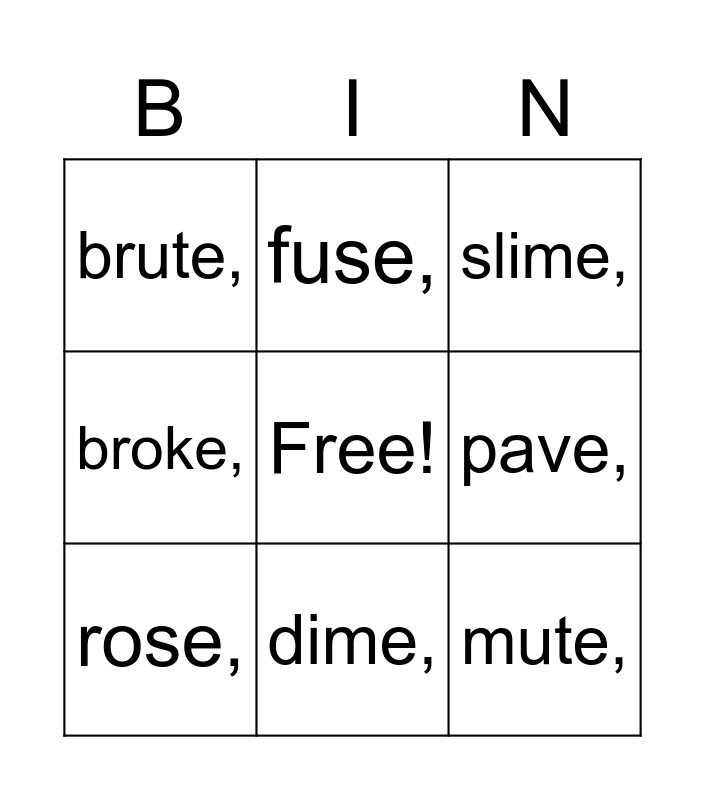 | B | I | N |
|---|---|---|
| brute, | fuse, | slime, |
| broke, | Free! | pave, |
| rose, | dime, | mute, |